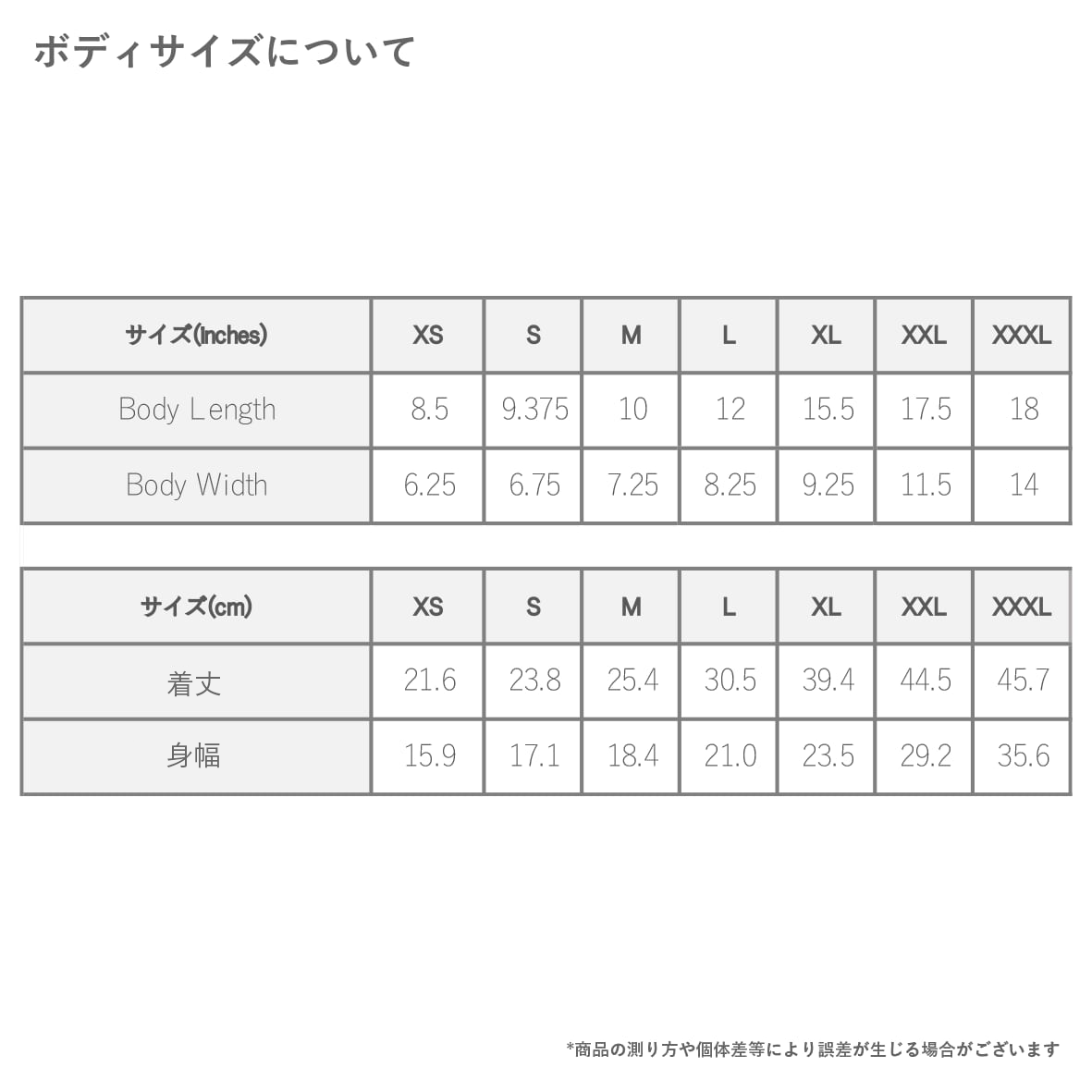 ボディサイズについて

| サイズ(inches) | XS | S | M | L | XL | XXL | XXXL |
|---|---|---|---|---|---|---|---|
| Body Length | 8.5 | 9.375 | 10 | 12 | 15.5 | 17.5 | 18 |
| Body Width | 6.25 | 6.75 | 7.25 | 8.25 | 9.25 | 11.5 | 14 |

| サイズ(cm) | XS | S | M | L | XL | XXL | XXXL |
|---|---|---|---|---|---|---|---|
| 着丈 | 21.6 | 23.8 | 25.4 | 30.5 | 39.4 | 44.5 | 45.7 |
| 身幅 | 15.9 | 17.1 | 18.4 | 21.0 | 23.5 | 29.2 | 35.6 |

*商品の測り方や個体差等により誤差が生じる場合がございます